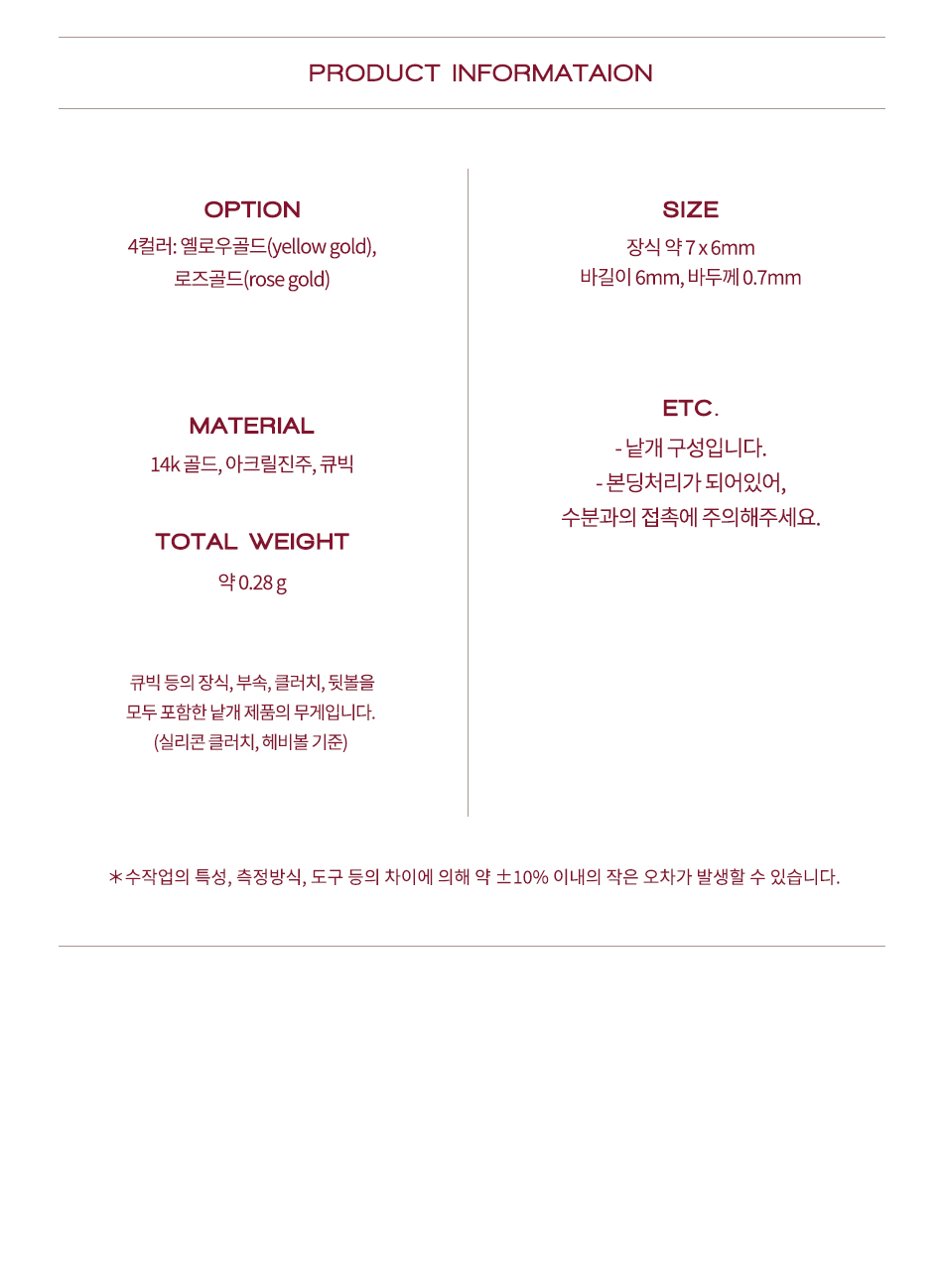 PRODUCT INFORMATAION

OPTION
4컬러: 옐로우골드(yellow gold),
로즈골드(rose gold)

MATERIAL
14k 골드, 아크릴진주, 큐빅

TOTAL WEIGHT
약 0.28 g

큐빅 등의 장식, 부속, 클러치, 뒷볼을
모두 포함한 낱개 제품의 무게입니다.
(실리콘 클러치, 헤비볼 기준)

SIZE
장식 약 7 x 6mm
바길이 6mm, 바두께 0.7mm

ETC.
- 낱개 구성입니다.
- 본딩처리가 되어있어,
수분과의 접촉에 주의해주세요.

＊수작업의 특성, 측정방식, 도구 등의 차이에 의해 약 ±10% 이내의 작은 오차가 발생할 수 있습니다.